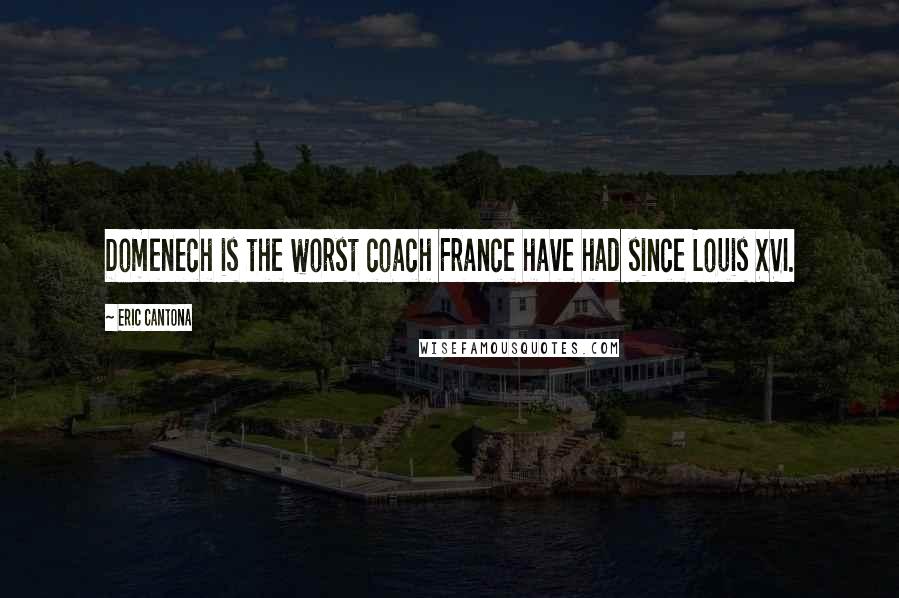 DOMENECH IS THE WORST COACH FRANCE HAVE HAD SINCE LOUIS XVI.

~ ERIC CANTONA

WISEFAMOUSQUOTES.COM